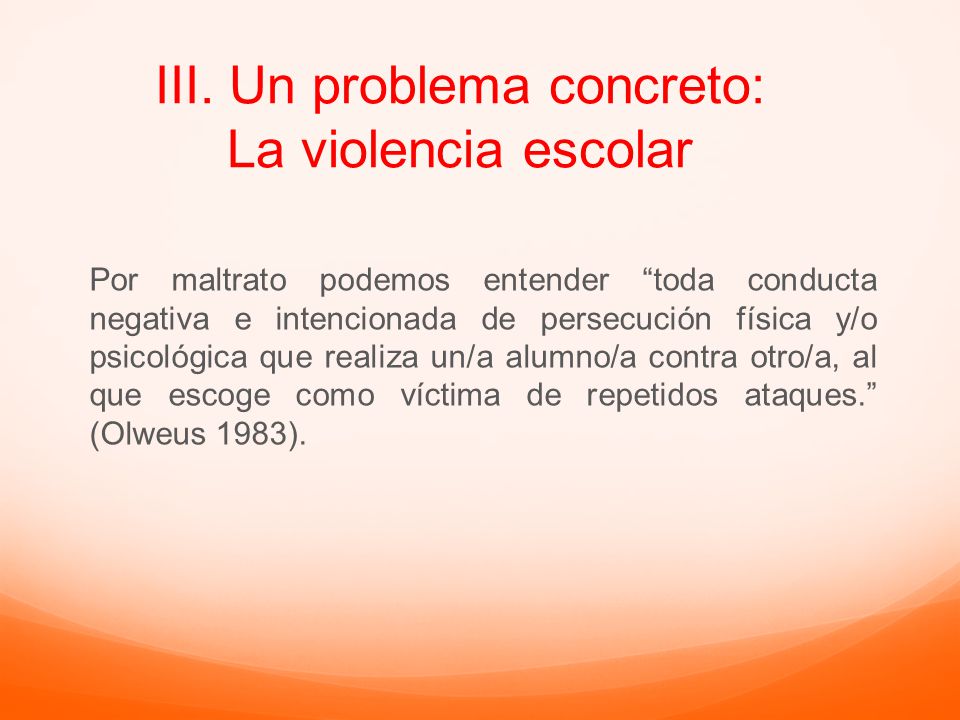 III. Un problema concreto:
La violencia escolar

Por maltrato podemos entender “toda conducta negativa e intencionada de persecución física y/o psicológica que realiza un/a alumno/a contra otro/a, al que escoge como víctima de repetidos ataques.” (Olweus 1983).